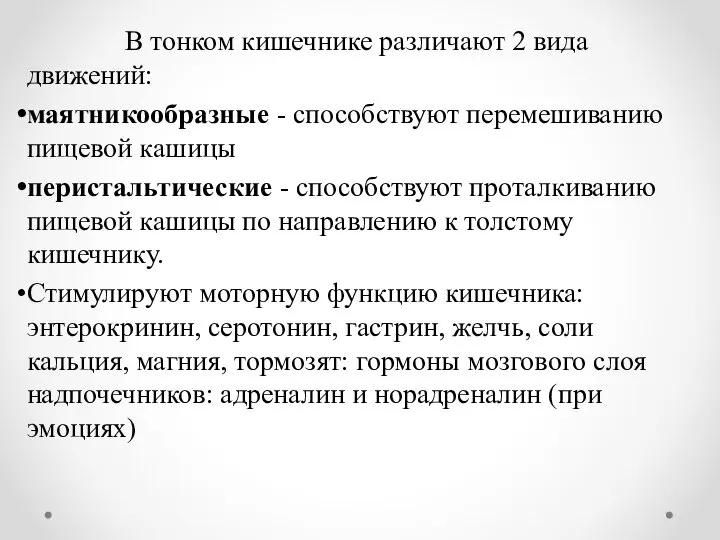 В тонком кишечнике различают 2 вида движений:

•маятникообразные - способствуют перемешиванию пищевой кашицы

•перистальтические - способствуют проталкиванию пищевой кашицы по направлению к толстому кишечнику.

•Стимулируют моторную функцию кишечника: энтерокринин, серотонин, гастрин, желчь, соли кальция, магния, тормозят: гормоны мозгового слоя надпочечников: адреналин и норадреналин (при эмоциях)